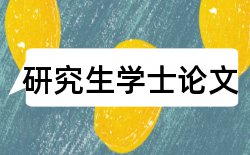 研究生学士论文